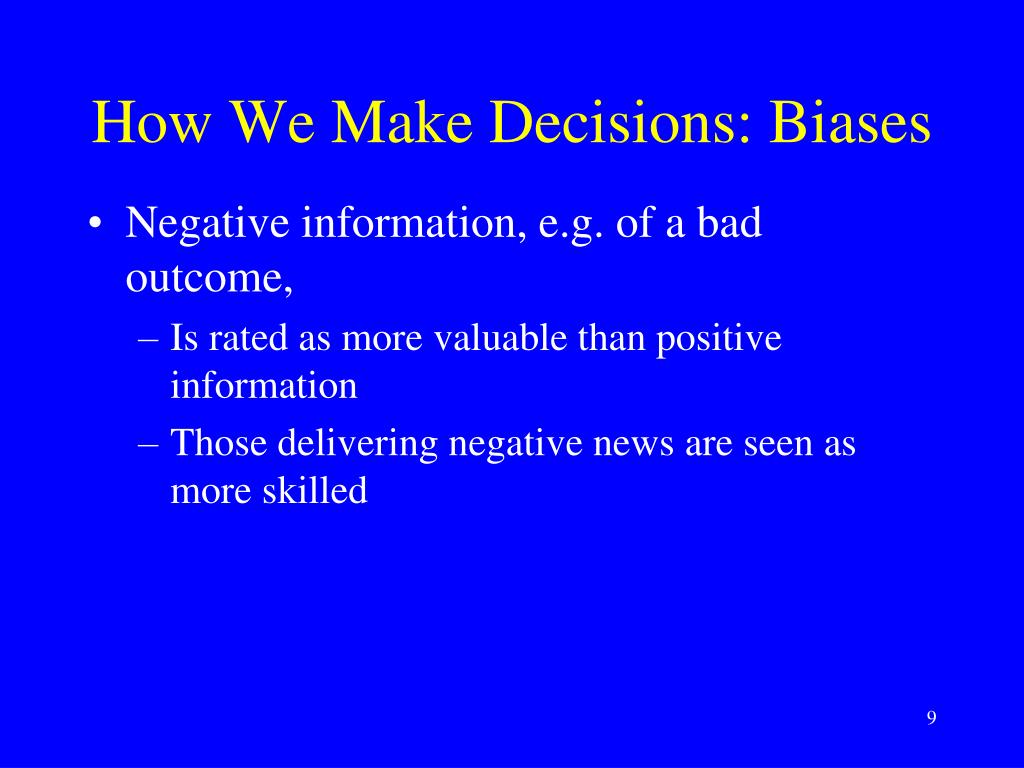 How We Make Decisions: Biases

• Negative information, e.g. of a bad outcome,

– Is rated as more valuable than positive information

– Those delivering negative news are seen as more skilled

9